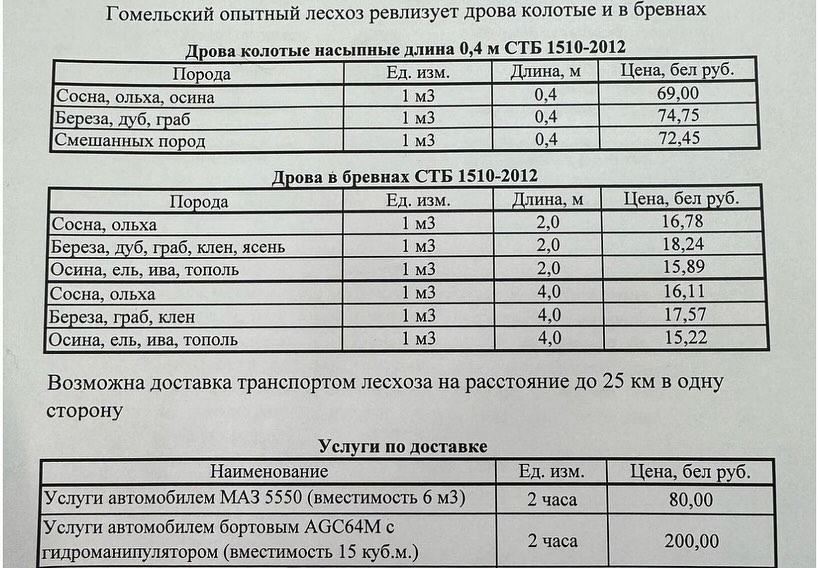 Гомельский опытный лесхоз ревлизует дрова колотые и в бревнах

Дрова колотые насыпные длина 0,4 м СТБ 1510-2012

| Порода | Ед. изм. | Длина, м | Цена, бел руб. |
|---|---|---|---|
| Сосна, ольха, осина | 1 м3 | 0,4 | 69,00 |
| Береза, дуб, граб | 1 м3 | 0,4 | 74,75 |
| Смешанных пород | 1 м3 | 0,4 | 72,45 |

Дрова в бревнах СТБ 1510-2012

| Порода | Ед. изм. | Длина, м | Цена, бел руб. |
|---|---|---|---|
| Сосна, ольха | 1 м3 | 2,0 | 16,78 |
| Береза, дуб, граб, клен, ясень | 1 м3 | 2,0 | 18,24 |
| Осина, ель, ива, тополь | 1 м3 | 2,0 | 15,89 |
| Сосна, ольха | 1 м3 | 4,0 | 16,11 |
| Береза, граб, клен | 1 м3 | 4,0 | 17,57 |
| Осина, ель, ива, тополь | 1 м3 | 4,0 | 15,22 |

Возможна доставка транспортом лесхоза на расстояние до 25 км в одну сторону

Услуги по доставке

| Наименование | Ед. изм. | Цена, бел руб. |
|---|---|---|
| Услуги автомобилем МАЗ 5550 (вместимость 6 м3) | 2 часа | 80,00 |
| Услуги автомобилем бортовым AGC64M с гидроманипулятором (вместимость 15 куб.м.) | 2 часа | 200,00 |